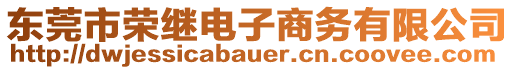 东莞市荣继电子商务有限公司
http://dwjessicabauer.cn.coovee.com